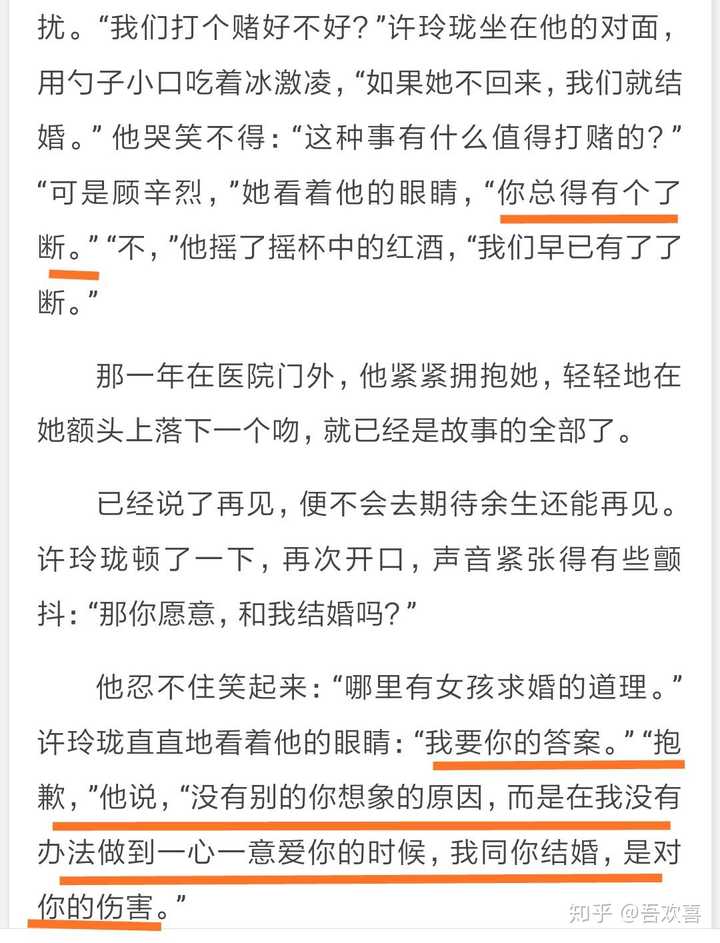 扰。“我们打个赌好不好？”许玲珑坐在他的对面，用勺子小口吃着冰激凌，“如果她不回来，我们就结婚。”他哭笑不得：“这种事有什么值得打赌的？”“可是顾辛烈，”她看着他的眼睛，“你总得有个了断。”“不，”他摇了摇杯中的红酒，“我们早已有了了断。”

那一年在医院门外，他紧紧拥抱她，轻轻地在她额头上落下一个吻，就已经是故事的全部了。

已经说了再见，便不会去期待余生还能再见。许玲珑顿了一下，再次开口，声音紧张得有些颤抖：“那你愿意，和我结婚吗？”

他忍不住笑起来：“哪里有女孩求婚的道理。”许玲珑直直地看着他的眼睛：“我要你的答案。”“抱歉，”他说，“没有别的你想象的原因，而是在我没有办法做到一心一意爱你的时候，我同你结婚，是对你的伤害。”

知乎 @吾欢喜